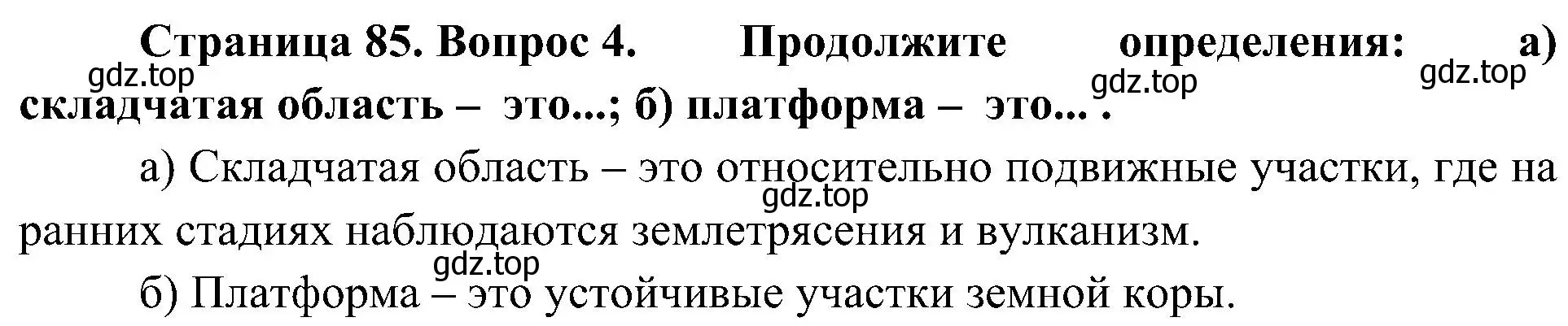 Страница 85. Вопрос 4. Продолжите определения: а) складчатая область – это...; б) платформа – это... .

gdz.top gdz.top gdz.top

а) Складчатая область – это относительно подвижные участки, где на ранних стадиях наблюдаются землетрясения и вулканизм.

gdz.top

gdz.top

б) Платформа – это устойчивые участки земной коры.